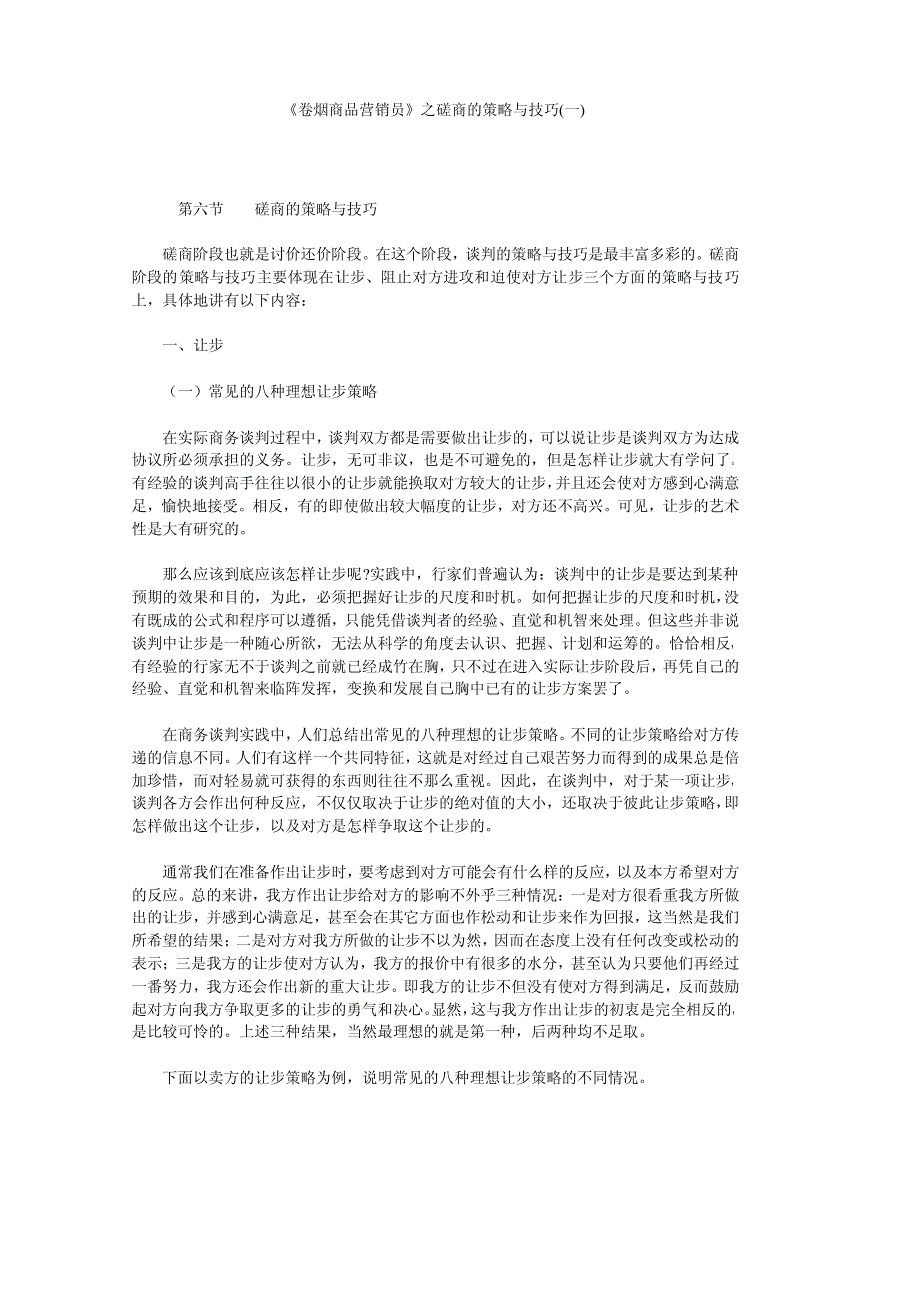 《卷烟商品营销员》之磋商的策略与技巧(一)

第六节　　磋商的策略与技巧

磋商阶段也就是讨价还价阶段。在这个阶段，谈判的策略与技巧是最丰富多彩的。磋商阶段的策略与技巧主要体现在让步、阻止对方进攻和迫使对方让步三个方面的策略与技巧上，具体地讲有以下内容：

一、让步

（一）常见的八种理想让步策略

在实际商务谈判过程中，谈判双方都是需要做出让步的，可以说让步是谈判双方为达成协议所必须承担的义务。让步，无可非议，也是不可避免的，但是怎样让步就大有学问了。有经验的谈判高手往往以很小的让步就能换取对方较大的让步，并且还会使对方感到心满意足，愉快地接受。相反，有的即使做出较大幅度的让步，对方还不高兴。可见，让步的艺术性是大有研究的。

那么应该到底应该怎样让步呢?实践中，行家们普遍认为：谈判中的让步是要达到某种预期的效果和目的，为此，必须把握好让步的尺度和时机。如何把握让步的尺度和时机，没有既成的公式和程序可以遵循，只能凭借谈判者的经验、直觉和机智来处理。但这些并非说谈判中让步是一种随心所欲，无法从科学的角度去认识、把握、计划和运筹的。恰恰相反，有经验的行家无不于谈判之前就已经成竹在胸，只不过在进入实际让步阶段后，再凭自己的经验、直觉和机智来临阵发挥，变换和发展自己胸中已有的让步方案罢了。

在商务谈判实践中，人们总结出常见的八种理想的让步策略。不同的让步策略给对方传递的信息不同。人们有这样一个共同特征，这就是对经过自己艰苦努力而得到的成果总是倍加珍惜，而对轻易就可获得的东西则往往不那么重视。因此，在谈判中，对于某一项让步，谈判各方会作出何种反应，不仅仅取决于让步的绝对值的大小，还取决于彼此让步策略，即怎样做出这个让步，以及对方是怎样争取这个让步的。

通常我们在准备作出让步时，要考虑到对方可能会有什么样的反应，以及本方希望对方的反应。总的来讲，我方作出让步给对方的影响不外乎三种情况：一是对方很看重我方所做出的让步，并感到心满意足，甚至会在其它方面也作松动和让步来作为回报，这当然是我们所希望的结果；二是对方对我方所做的让步不以为然，因而在态度上没有任何改变或松动的表示；三是我方的让步使对方认为，我方的报价中有很多的水分，甚至认为只要他们再经过一番努力，我方还会作出新的重大让步。即我方的让步不但没有使对方得到满足，反而鼓励起对方向我方争取更多的让步的勇气和决心。显然，这与我方作出让步的初衷是完全相反的，是比较可怜的。上述三种结果，当然最理想的就是第一种，后两种均不足取。

下面以卖方的让步策略为例，说明常见的八种理想让步策略的不同情况。